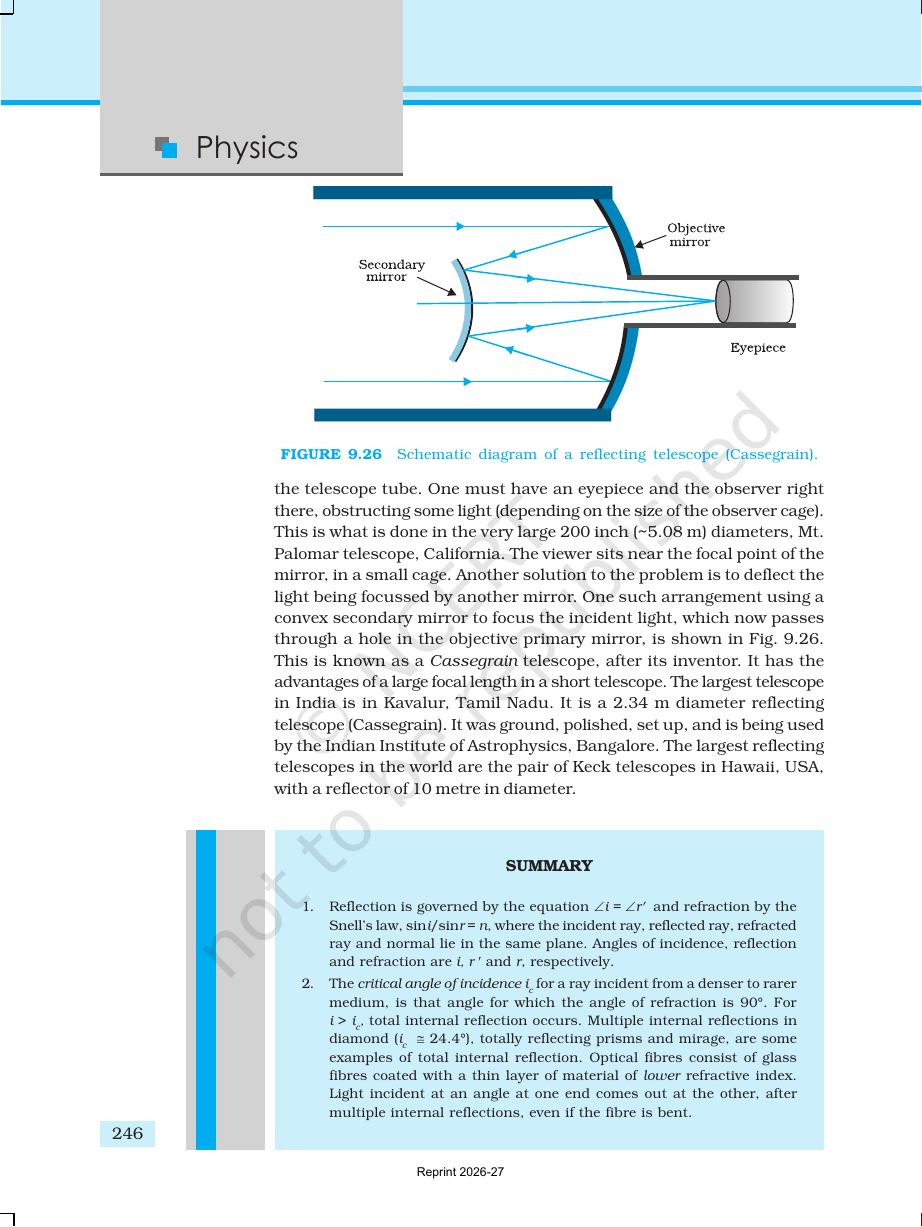 Physics

Objective mirror

Secondary mirror

Eyepiece

FIGURE 9.26 Schematic diagram of a reflecting telescope (Cassegrain).

the telescope tube. One must have an eyepiece and the observer right there, obstructing some light (depending on the size of the observer cage). This is what is done in the very large 200 inch (~5.08 m) diameters, Mt. Palomar telescope, California. The viewer sits near the focal point of the mirror, in a small cage. Another solution to the problem is to deflect the light being focussed by another mirror. One such arrangement using a convex secondary mirror to focus the incident light, which now passes through a hole in the objective primary mirror, is shown in Fig. 9.26. This is known as a Cassegrain telescope, after its inventor. It has the advantages of a large focal length in a short telescope. The largest telescope in India is in Kavalur, Tamil Nadu. It is a 2.34 m diameter reflecting telescope (Cassegrain). It was ground, polished, set up, and is being used by the Indian Institute of Astrophysics, Bangalore. The largest reflecting telescopes in the world are the pair of Keck telescopes in Hawaii, USA, with a reflector of 10 metre in diameter.

SUMMARY

1. Reflection is governed by the equation $\angle i = \angle r'$ and refraction by the Snell's law, $\sin i/\sin r = n$, where the incident ray, reflected ray, refracted ray and normal lie in the same plane. Angles of incidence, reflection and refraction are i, r ' and r, respectively.

2. The critical angle of incidence $i_c$ for a ray incident from a denser to rarer medium, is that angle for which the angle of refraction is 90°. For $i > i_c$, total internal reflection occurs. Multiple internal reflections in diamond ($i_c \cong 24.4°$), totally reflecting prisms and mirage, are some examples of total internal reflection. Optical fibres consist of glass fibres coated with a thin layer of material of lower refractive index. Light incident at an angle at one end comes out at the other, after multiple internal reflections, even if the fibre is bent.

246

Reprint 2026-27

© NCERT not to be republished